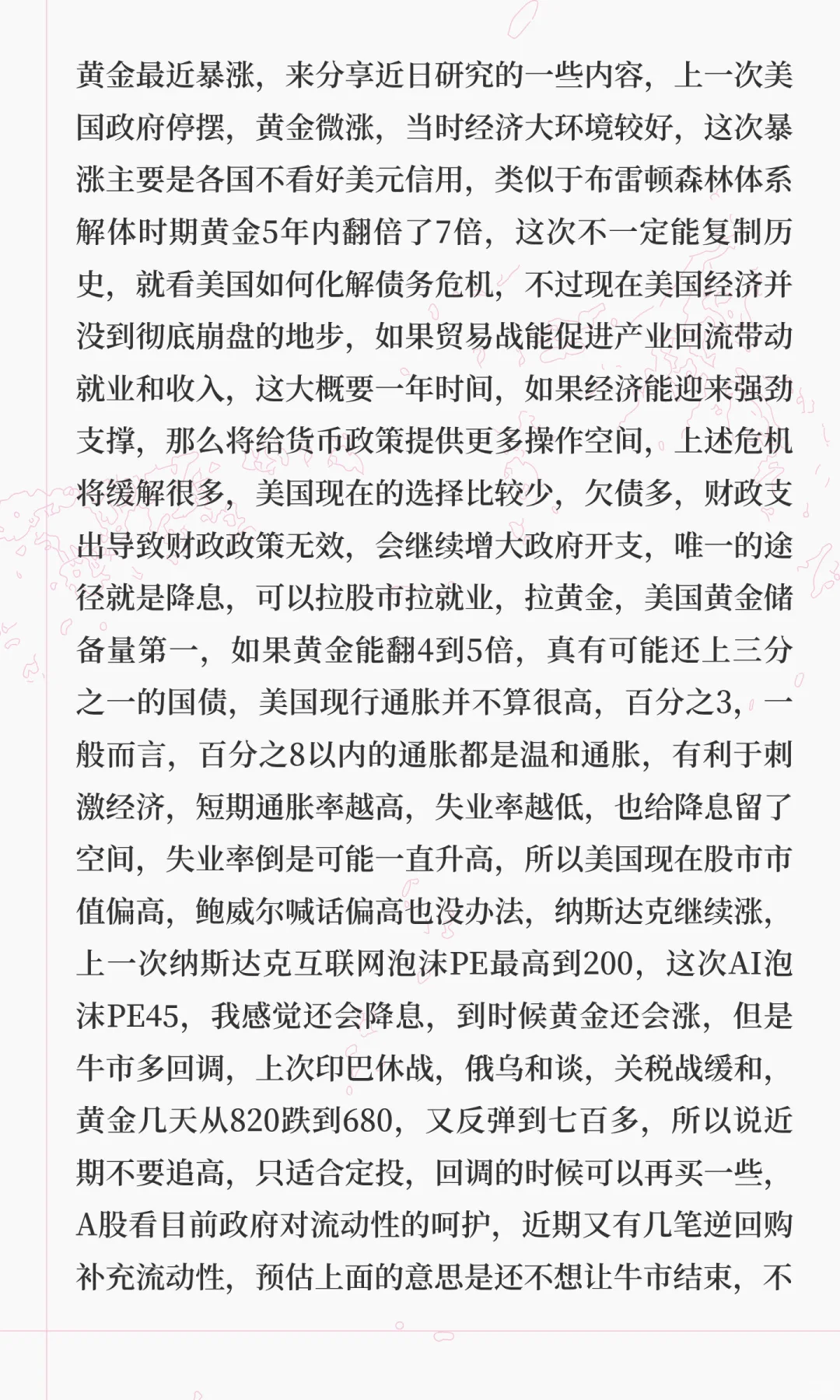 黄金最近暴涨，来分享近日研究的一些内容，上一次美国政府停摆，黄金微涨，当时经济大环境较好，这次暴涨主要是各国不看好美元信用，类似于布雷顿森林体系解体时期黄金5年内翻倍了7倍，这次不一定能复制历史，就看美国如何化解债务危机，不过现在美国经济并没到彻底崩盘的地步，如果贸易战能促进产业回流带动就业和收入，这大概要一年时间，如果经济能迎来强劲支撑，那么将给货币政策提供更多操作空间，上述危机将缓解很多，美国现在的选择比较少，欠债多，财政支出导致财政政策无效，会继续增大政府开支，唯一的途径就是降息，可以拉股市拉就业，拉黄金，美国黄金储备量第一，如果黄金能翻4到5倍，真有可能还上三分之一的国债，美国现行通胀并不算很高，百分之3，一般而言，百分之8以内的通胀都是温和通胀，有利于刺激经济，短期通胀率越高，失业率越低，也给降息留了空间，失业率倒是可能一直升高，所以美国现在股市市值偏高，鲍威尔喊话偏高也没办法，纳斯达克继续涨，上一次纳斯达克互联网泡沫PE最高到200，这次AI泡沫PE45，我感觉还会降息，到时候黄金还会涨，但是牛市多回调，上次印巴休战，俄乌和谈，关税战缓和，黄金几天从820跌到680，又反弹到七百多，所以说近期不要追高，只适合定投，回调的时候可以再买一些，A股看目前政府对流动性的呵护，近期又有几笔逆回购补充流动性，预估上面的意思是还不想让牛市结束，不